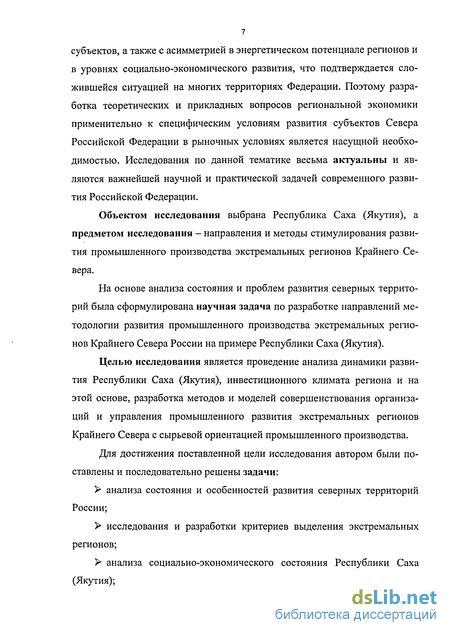 7

субъектов, а также с асимметрией в энергетическом потенциале регионов и в уровнях социально-экономического развития, что подтверждается сложившейся ситуацией на многих территориях Федерации. Поэтому разработка теоретических и прикладных вопросов региональной экономики применительно к специфическим условиям развития субъектов Севера Российской Федерации в рыночных условиях является насущной необходимостью. Исследования по данной тематике весьма актуальны и являются важнейшей научной и практической задачей современного развития Российской Федерации.

Объектом исследования выбрана Республика Саха (Якутия), а предметом исследования – направления и методы стимулирования развития промышленного производства экстремальных регионов Крайнего Севера.

На основе анализа состояния и проблем развития северных территорий была сформулирована научная задача по разработке направлений методологии развития промышленного производства экстремальных регионов Крайнего Севера России на примере Республики Саха (Якутия).

Целью исследования является проведение анализа динамики развития Республики Саха (Якутия), инвестиционного климата региона и на этой основе, разработка методов и моделей совершенствования организаций и управления промышленного развития экстремальных регионов Крайнего Севера с сырьевой ориентацией промышленного производства.

Для достижения поставленной цели исследования автором были поставлены и последовательно решены задачи:

➢ анализа состояния и особенностей развития северных территорий России;

➢ исследования и разработки критериев выделения экстремальных регионов;

➢ анализа социально-экономического состояния Республики Саха (Якутия);

dsLib.net
библиотека диссертаций